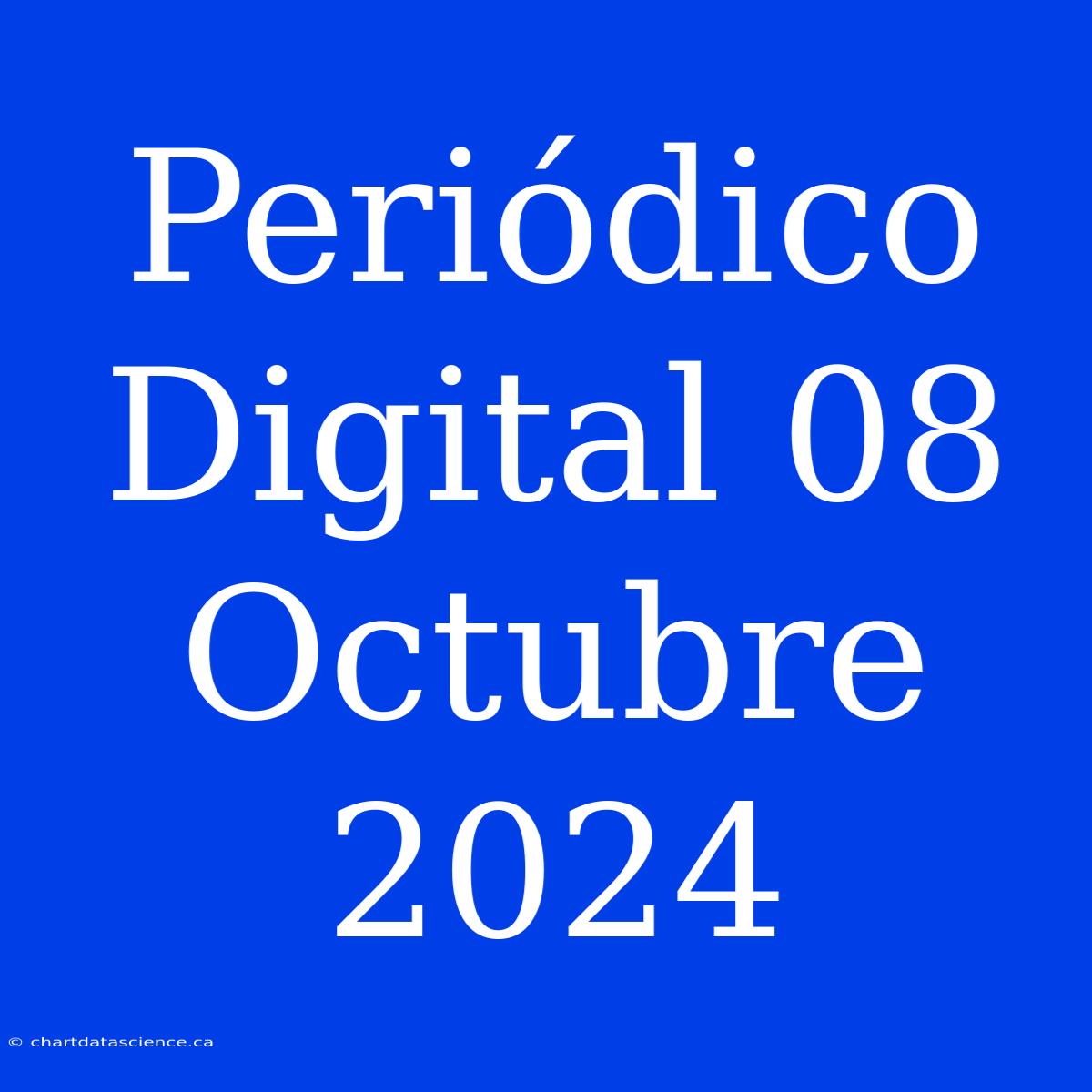 Periódico Digital 08 Octubre 2024

© chartdatascience.ca